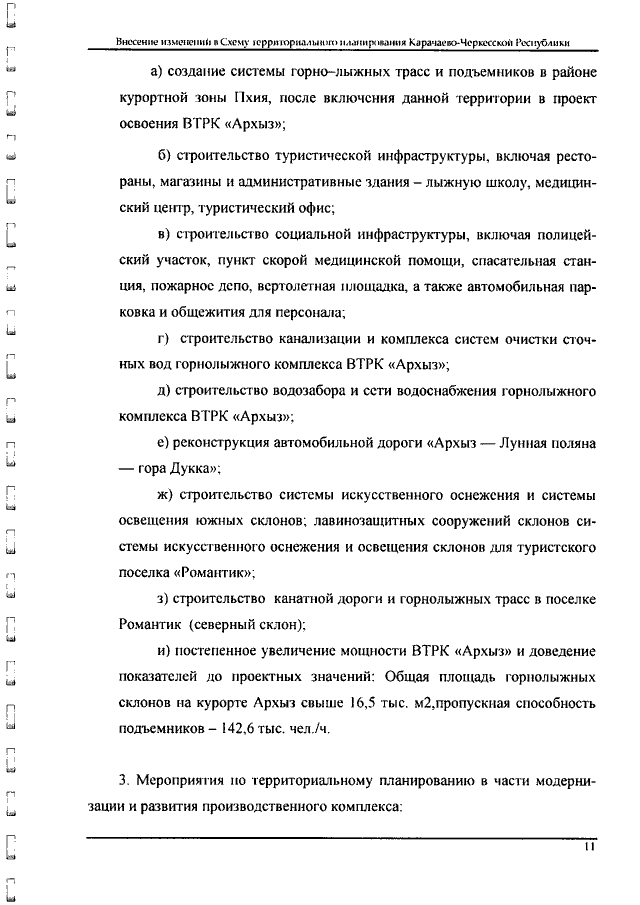 Внесение изменений в Схему территориального планирования Карачаево-Черкесской Республики

а) создание системы горно–лыжных трасс и подъемников в районе курортной зоны Пхия, после включения данной территории в проект освоения ВТРК «Архыз»;

б) строительство туристической инфраструктуры, включая рестораны, магазины и административные здания – лыжную школу, медицинский центр, туристический офис;

в) строительство социальной инфраструктуры, включая полицейский участок, пункт скорой медицинской помощи, спасательная станция, пожарное депо, вертолетная площадка, а также автомобильная парковка и общежития для персонала;

г) строительство канализации и комплекса систем очистки сточных вод горнолыжного комплекса ВТРК «Архыз»;

д) строительство водозабора и сети водоснабжения горнолыжного комплекса ВТРК «Архыз»;

е) реконструкция автомобильной дороги «Архыз — Лунная поляна — гора Дукка»;

ж) строительство системы искусственного оснежения и системы освещения южных склонов; лавинозащитных сооружений склонов системы искусственного оснежения и освещения склонов для туристского поселка «Романтик»;

з) строительство канатной дороги и горнолыжных трасс в поселке Романтик (северный склон);

и) постепенное увеличение мощности ВТРК «Архыз» и доведение показателей до проектных значений: Общая площадь горнолыжных склонов на курорте Архыз свыше 16,5 тыс. м2,пропускная способность подъемников – 142,6 тыс. чел./ч.

3. Мероприятия по территориальному планированию в части модернизации и развития производственного комплекса:

11